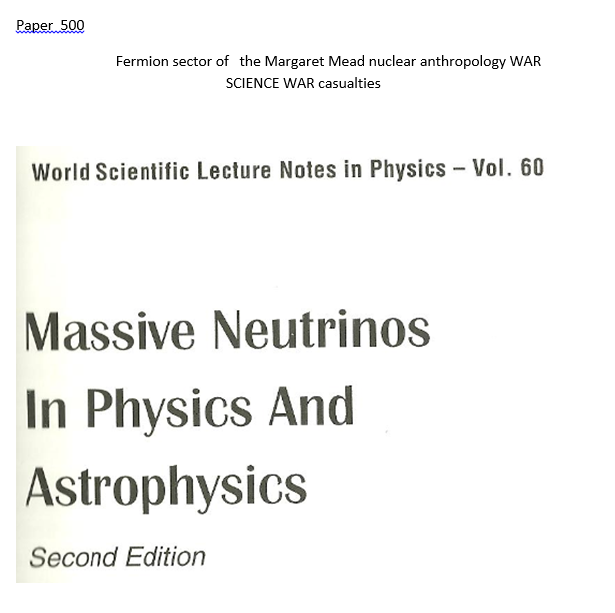 Paper 500

Fermion sector of the Margaret Mead nuclear anthropology WAR SCIENCE WAR casualties

World Scientific Lecture Notes in Physics – Vol. 60

Massive Neutrinos
In Physics And
Astrophysics

Second Edition